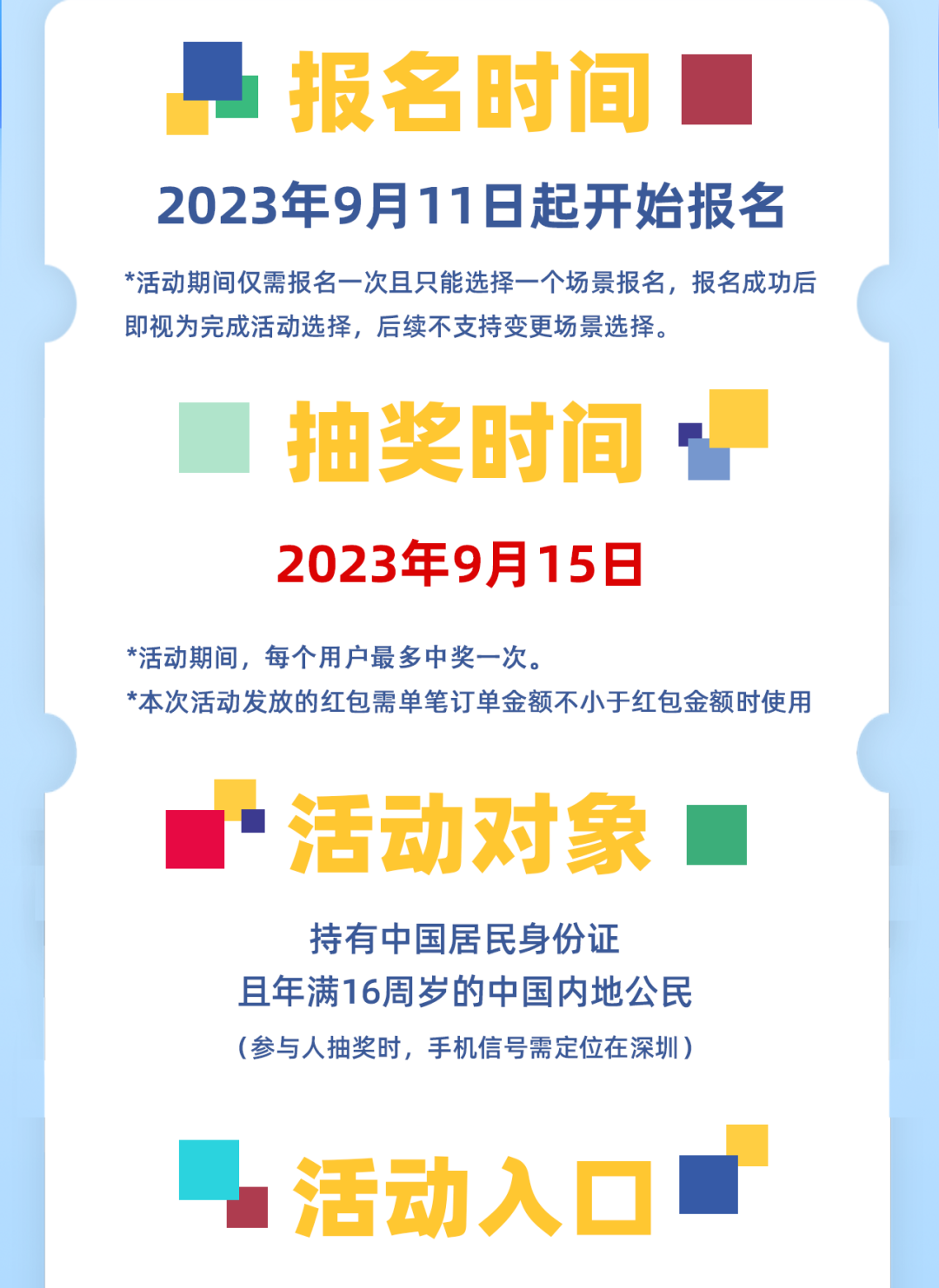 报名时间

2023年9月11日起开始报名

*活动期间仅需报名一次且只能选择一个场景报名，报名成功后即视为完成活动选择，后续不支持变更场景选择。

抽奖时间

2023年9月15日

*活动期间，每个用户最多中奖一次。
*本次活动发放的红包需单笔订单金额不小于红包金额时使用

活动对象

持有中国居民身份证
且年满16周岁的中国内地公民
（参与人抽奖时，手机信号需定位在深圳）

活动入口